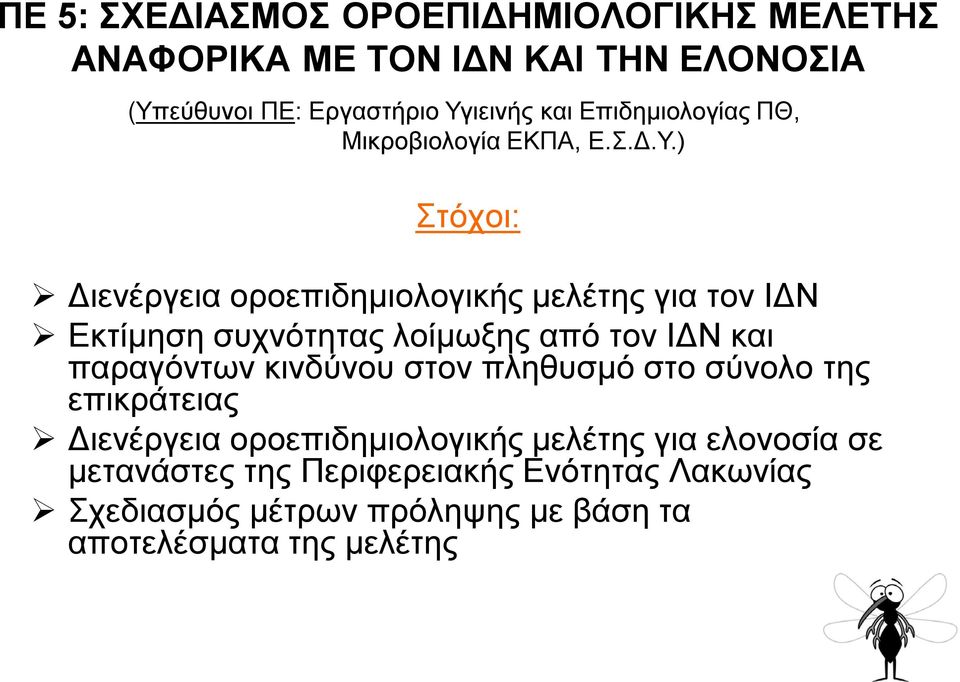 ΠΕ 5: ΣΧΕΔΙΑΣΜΟΣ ΟΡΟΕΠΙΔΗΜΙΟΛΟΓΙΚΗΣ ΜΕΛΕΤΗΣ ΑΝΑΦΟΡΙΚΑ ΜΕ ΤΟΝ ΙΔΝ ΚΑΙ ΤΗΝ ΕΛΟΝΟΣΙΑ

(Υπεύθυνοι ΠΕ: Εργαστήριο Υγιεινής και Επιδημιολογίας ΠΘ, Μικροβιολογία ΕΚΠΑ, Ε.Σ.Δ.Υ.)

Στόχοι:

➢ Διενέργεια οροεπιδημιολογικής μελέτης για τον ΙΔΝ
➢ Εκτίμηση συχνότητας λοίμωξης από τον ΙΔΝ και παραγόντων κινδύνου στον πληθυσμό στο σύνολο της επικράτειας
➢ Διενέργεια οροεπιδημιολογικής μελέτης για ελονοσία σε μετανάστες της Περιφερειακής Ενότητας Λακωνίας
➢ Σχεδιασμός μέτρων πρόληψης με βάση τα αποτελέσματα της μελέτης